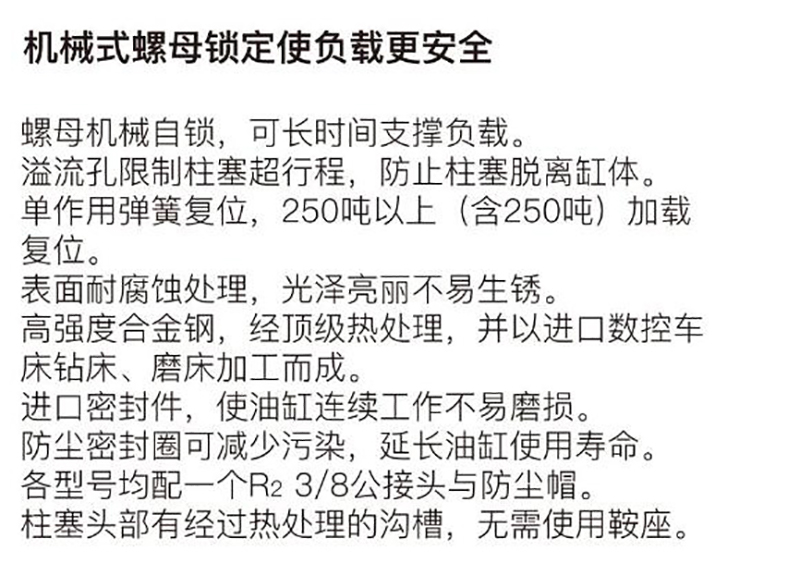 机械式螺母锁定使负载更安全

螺母机械自锁，可长时间支撑负载。
溢流孔限制柱塞超行程，防止柱塞脱离缸体。
单作用弹簧复位，250吨以上（含250吨）加载复位。
表面耐腐蚀处理，光泽亮丽不易生锈。
高强度合金钢，经顶级热处理，并以进口数控车床钻床、磨床加工而成。
进口密封件，使油缸连续工作不易磨损。
防尘密封圈可减少污染，延长油缸使用寿命。
各型号均配一个$R_2$ 3/8公接头与防尘帽。
柱塞头部有经过热处理的沟槽，无需使用鞍座。